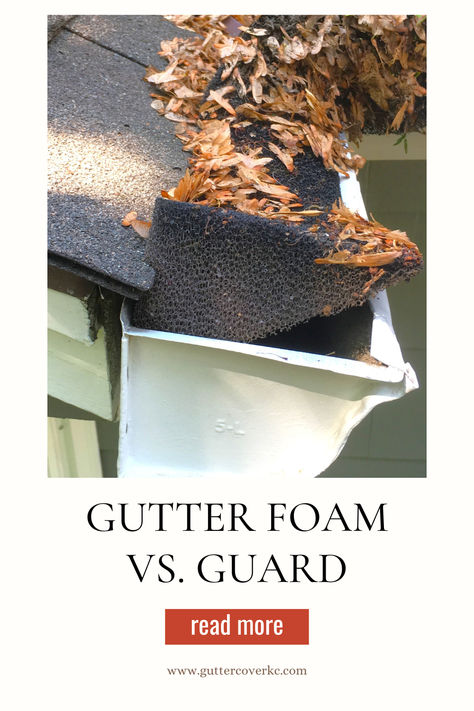 5-L

GUTTER FOAM VS. GUARD

read more

www.guttercoverkc.com